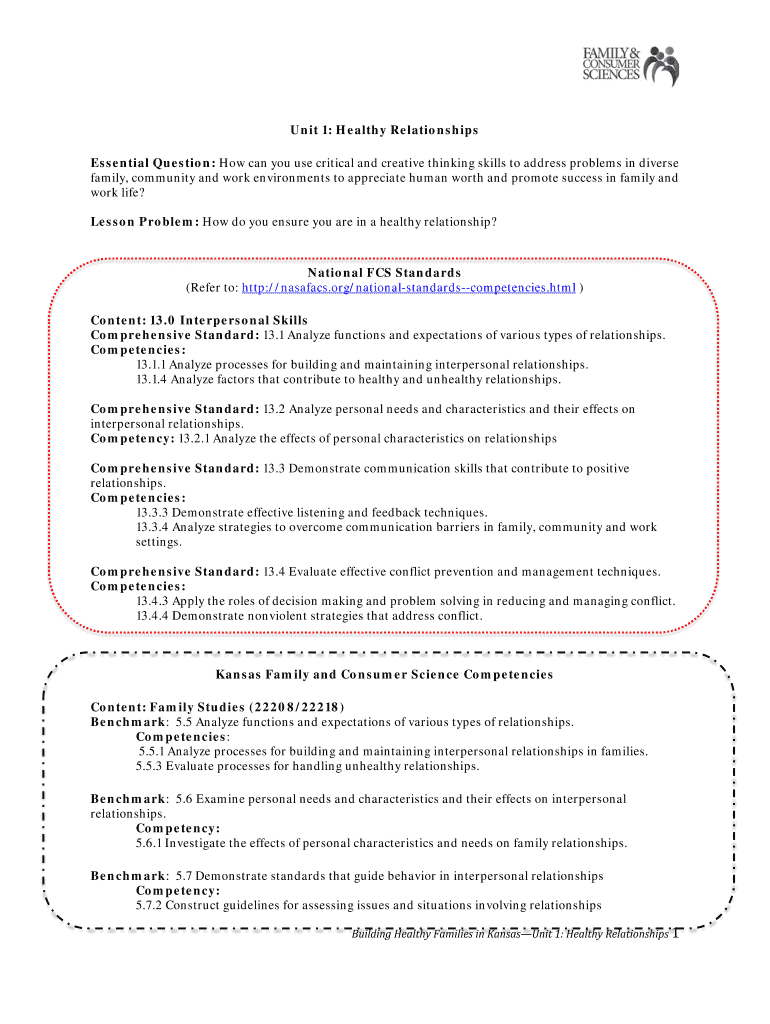 FAMILY & CONSUMER SCIENCES

Unit 1: Healthy Relationships

Essential Question: How can you use critical and creative thinking skills to address problems in diverse family, community and work environments to appreciate human worth and promote success in family and work life?

Lesson Problem: How do you ensure you are in a healthy relationship?

National FCS Standards
(Refer to: http://nasafacs.org/national-standards--competencies.html )

Content: 13.0 Interpersonal Skills
Comprehensive Standard: 13.1 Analyze functions and expectations of various types of relationships.
Competencies:
13.1.1 Analyze processes for building and maintaining interpersonal relationships.
13.1.4 Analyze factors that contribute to healthy and unhealthy relationships.

Comprehensive Standard: 13.2 Analyze personal needs and characteristics and their effects on interpersonal relationships.
Competency: 13.2.1 Analyze the effects of personal characteristics on relationships

Comprehensive Standard: 13.3 Demonstrate communication skills that contribute to positive relationships.
Competencies:
13.3.3 Demonstrate effective listening and feedback techniques.
13.3.4 Analyze strategies to overcome communication barriers in family, community and work settings.

Comprehensive Standard: 13.4 Evaluate effective conflict prevention and management techniques.
Competencies:
13.4.3 Apply the roles of decision making and problem solving in reducing and managing conflict.
13.4.4 Demonstrate nonviolent strategies that address conflict.

Kansas Family and Consumer Science Competencies

Content: Family Studies (22208/22218)
Benchmark: 5.5 Analyze functions and expectations of various types of relationships.
Competencies:
5.5.1 Analyze processes for building and maintaining interpersonal relationships in families.
5.5.3 Evaluate processes for handling unhealthy relationships.

Benchmark: 5.6 Examine personal needs and characteristics and their effects on interpersonal relationships.
Competency:
5.6.1 Investigate the effects of personal characteristics and needs on family relationships.

Benchmark: 5.7 Demonstrate standards that guide behavior in interpersonal relationships
Competency:
5.7.2 Construct guidelines for assessing issues and situations involving relationships

Building Healthy Families in Kansas—Unit 1: Healthy Relationships 1